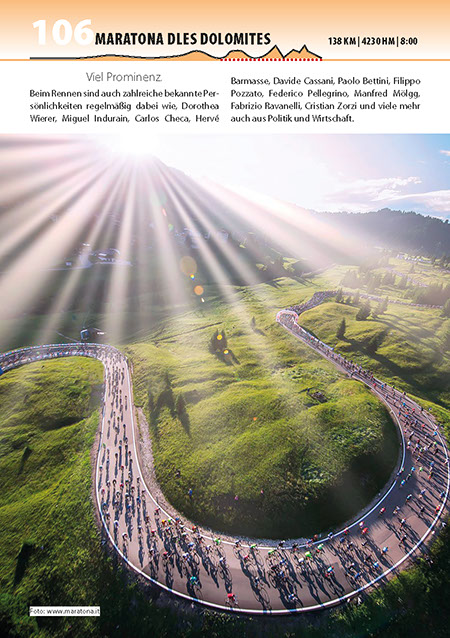 106 MARATONA DLES DOLOMITES 138 KM | 4230 HM | 8:00

Viel Prominenz.

Beim Rennen sind auch zahlreiche bekannte Persönlichkeiten regelmäßig dabei wie, Dorothea Wierer, Miguel Indurain, Carlos Checa, Hervé Barmasse, Davide Cassani, Paolo Bettini, Filippo Pozzato, Federico Pellegrino, Manfred Mölgg, Fabrizio Ravanelli, Cristian Zorzi und viele mehr auch aus Politik und Wirtschaft.

Foto: www.maratona.it